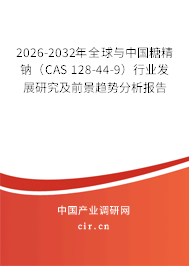 2026-2032年全球与中国糖精钠（CAS 128-44-9）行业发展研究及前景趋势分析报告

中国产业调研网
cir.cn